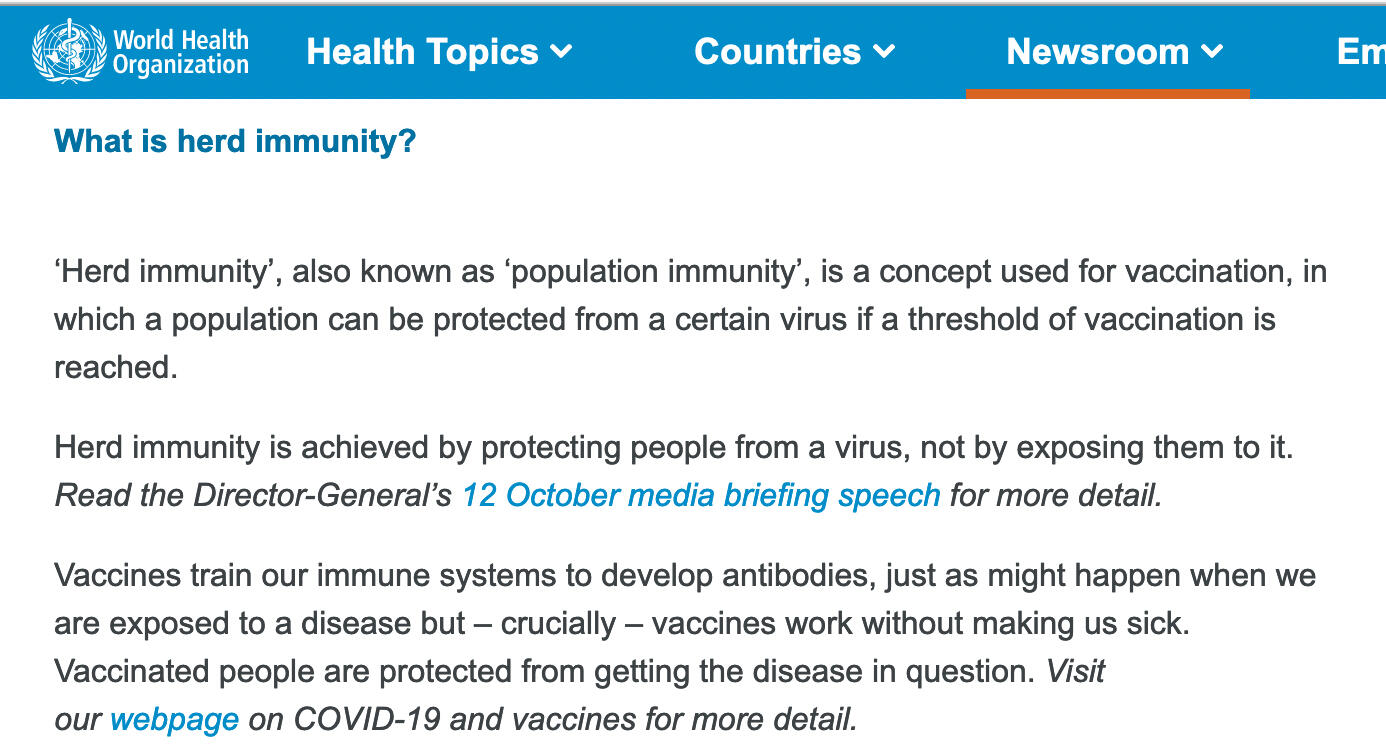 World Health Organization Health Topics Countries Newsroom Em

What is herd immunity?

‘Herd immunity’, also known as ‘population immunity’, is a concept used for vaccination, in which a population can be protected from a certain virus if a threshold of vaccination is reached.

Herd immunity is achieved by protecting people from a virus, not by exposing them to it. Read the Director-General’s 12 October media briefing speech for more detail.

Vaccines train our immune systems to develop antibodies, just as might happen when we are exposed to a disease but – crucially – vaccines work without making us sick. Vaccinated people are protected from getting the disease in question. Visit our webpage on COVID-19 and vaccines for more detail.